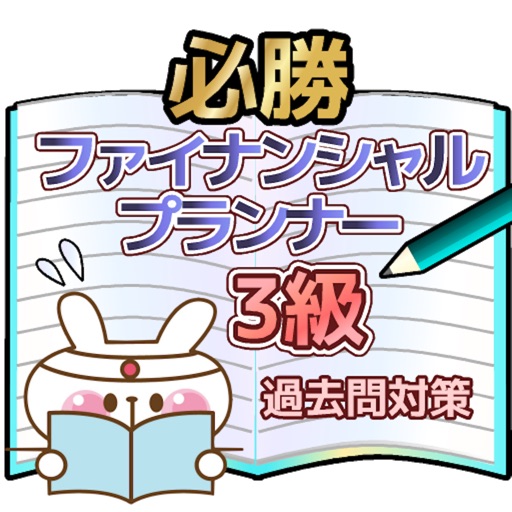 必勝
ファイナンシャル
プランナー
3級
過去問対策